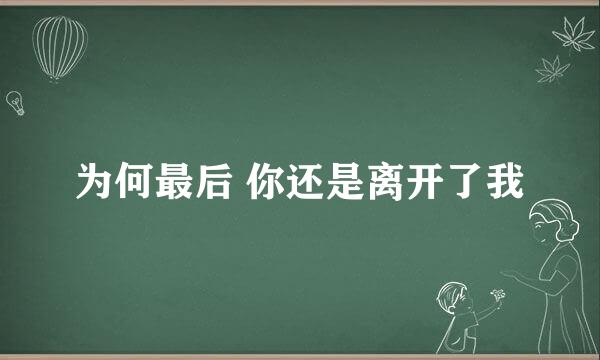 为何最后 你还是离开了我